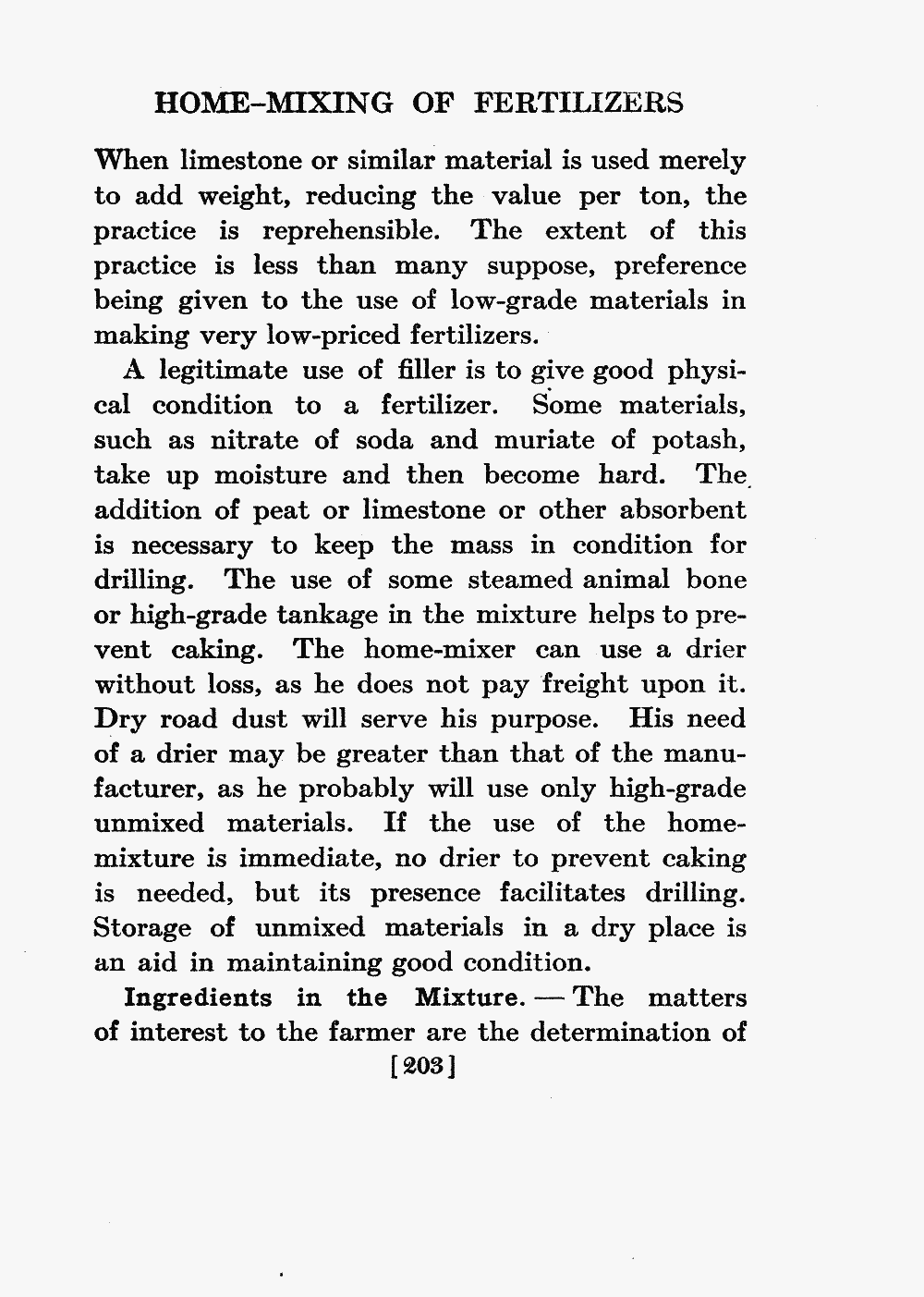 HOME-MIXING OF FERTILIZERS

When limestone or similar material is used merely to add weight, reducing the value per ton, the practice is reprehensible. The extent of this practice is less than many suppose, preference being given to the use of low-grade materials in making very low-priced fertilizers.

A legitimate use of filler is to give good physical condition to a fertilizer. Some materials, such as nitrate of soda and muriate of potash, take up moisture and then become hard. The addition of peat or limestone or other absorbent is necessary to keep the mass in condition for drilling. The use of some steamed animal bone or high-grade tankage in the mixture helps to prevent caking. The home-mixer can use a drier without loss, as he does not pay freight upon it. Dry road dust will serve his purpose. His need of a drier may be greater than that of the manufacturer, as he probably will use only high-grade unmixed materials. If the use of the home-mixture is immediate, no drier to prevent caking is needed, but its presence facilitates drilling. Storage of unmixed materials in a dry place is an aid in maintaining good condition.

Ingredients in the Mixture. — The matters of interest to the farmer are the determination of

[203]